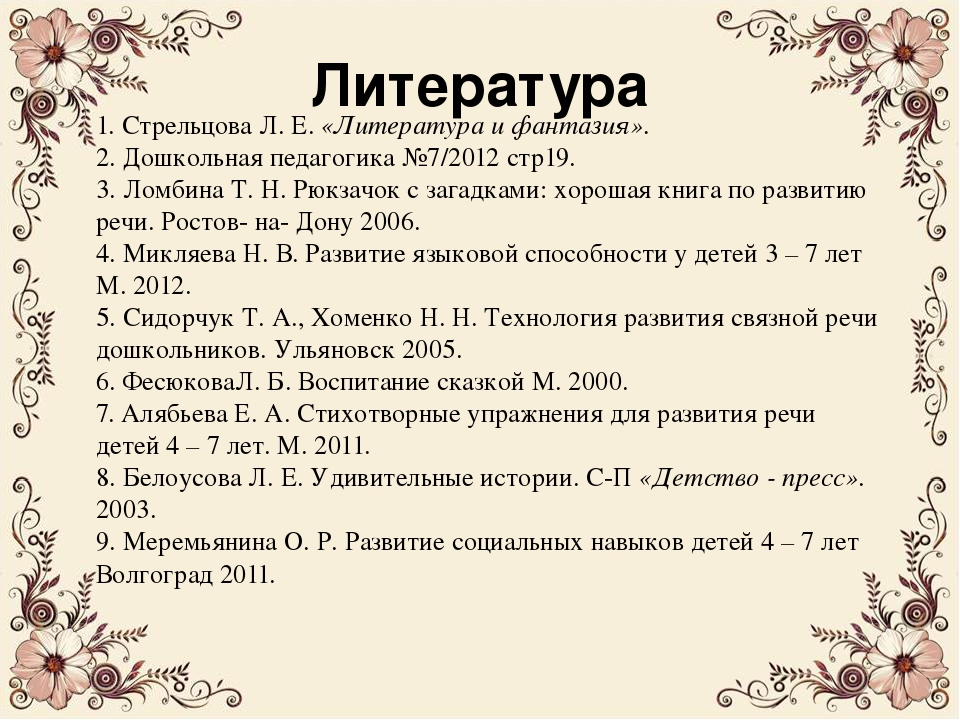 Литература

1. Стрельцова Л. Е. «Литература и фантазия».
2. Дошкольная педагогика №7/2012 стр19.
3. Ломбина Т. Н. Рюкзачок с загадками: хорошая книга по развитию речи. Ростов- на- Дону 2006.
4. Микляева Н. В. Развитие языковой способности у детей 3 – 7 лет М. 2012.
5. Сидорчук Т. А., Хоменко Н. Н. Технология развития связной речи дошкольников. Ульяновск 2005.
6. ФесюковаЛ. Б. Воспитание сказкой М. 2000.
7. Алябьева Е. А. Стихотворные упражнения для развития речи детей 4 – 7 лет. М. 2011.
8. Белоусова Л. Е. Удивительные истории. С-П «Детство - пресс». 2003.
9. Меремьянина О. Р. Развитие социальных навыков детей 4 – 7 лет Волгоград 2011.